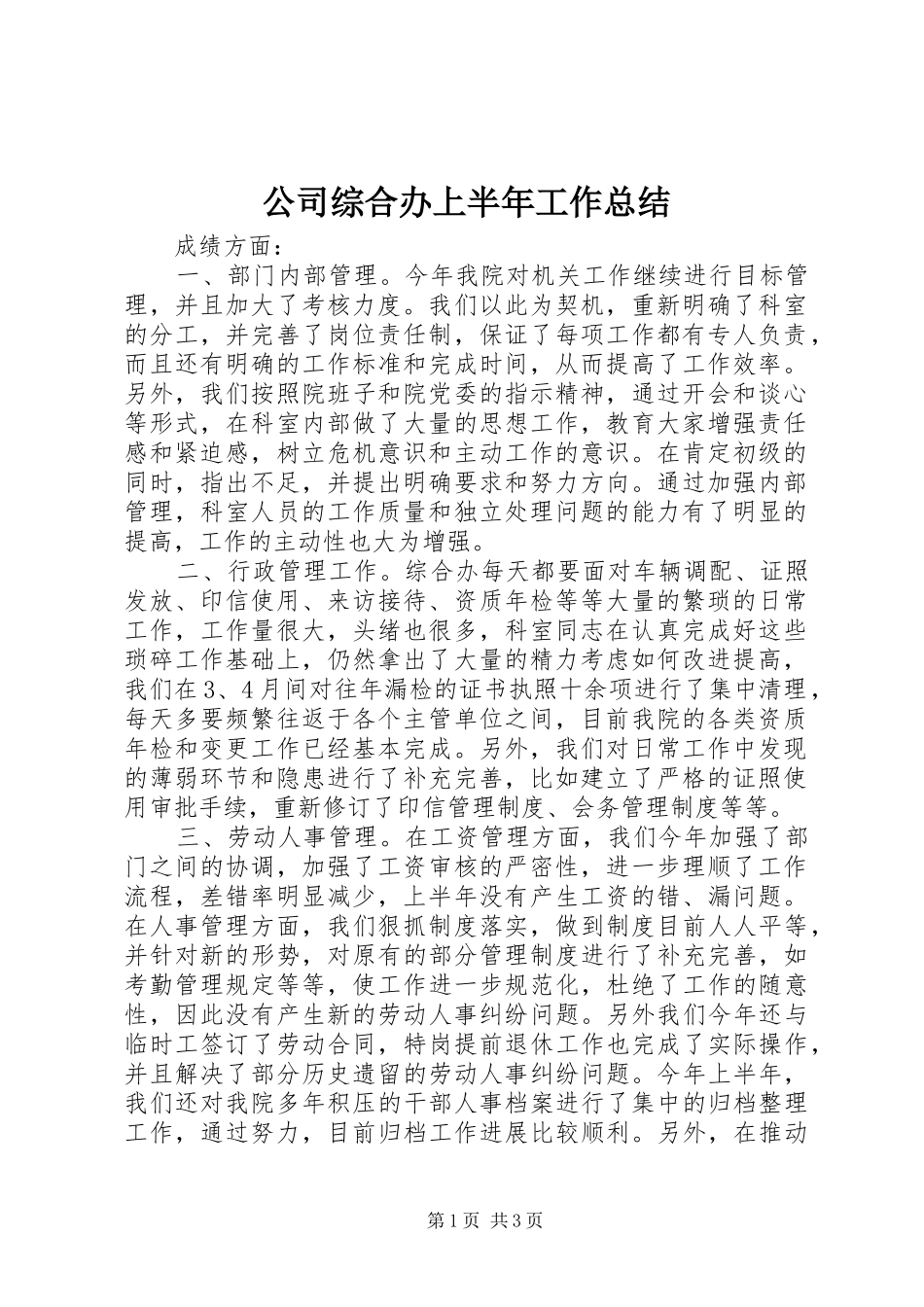 公司综合办上半年工作总结

成绩方面：

一、部门内部管理。今年我院对机关工作继续进行目标管理，并且加大了考核力度。我们以此为契机，重新明确了科室的分工，并完善了岗位责任制，保证了每项工作都有专人负责，而且还有明确的工作标准和完成时间，从而提高了工作效率。另外，我们按照院班子和院党委的指示精神，通过开会和谈心等形式，在科室内部做了大量的思想工作，教育大家增强责任感和紧迫感，树立危机意识和主动工作的意识。在肯定初级的同时，指出不足，并提出明确要求和努力方向。通过加强内部管理，科室人员的工作质量和独立处理问题的能力有了明显的提高，工作的主动性也大为增强。

二、行政管理工作。综合办每天都要面对车辆调配、证照发放、印信使用、来访接待、资质年检等等大量的繁琐的日常工作，工作量很大，头绪也很多，科室同志在认真完成好这些琐碎工作基础上，仍然拿出了大量的精力考虑如何改进提高，我们在3、4月间对往年漏检的证书执照十余项进行了集中清理，每天多要频繁往返于各个主管单位之间，目前我院的各类资质年检和变更工作已经基本完成。另外，我们对日常工作中发现的薄弱环节和隐患进行了补充完善，比如建立了严格的证照使用审批手续，重新修订了印信管理制度、会务管理制度等等。

三、劳动人事管理。在工资管理方面，我们今年加强了部门之间的协调，加强了工资审核的严密性，进一步理顺了工作流程，差错率明显减少，上半年没有产生工资的错、漏问题。在人事管理方面，我们狠抓制度落实，做到制度目前人人平等，并针对新的形势，对原有的部分管理制度进行了补充完善，如考勤管理规定等等，使工作进一步规范化，杜绝了工作的随意性，因此没有产生新的劳动人事纠纷问题。另外我们今年还与临时工签订了劳动合同，特岗提前退休工作也完成了实际操作，并且解决了部分历史遗留的劳动人事纠纷问题。今年上半年，我们还对我院多年积压的干部人事档案进行了集中的归档整理工作，通过努力，目前归档工作进展比较顺利。另外，在推动

第1页 共3页